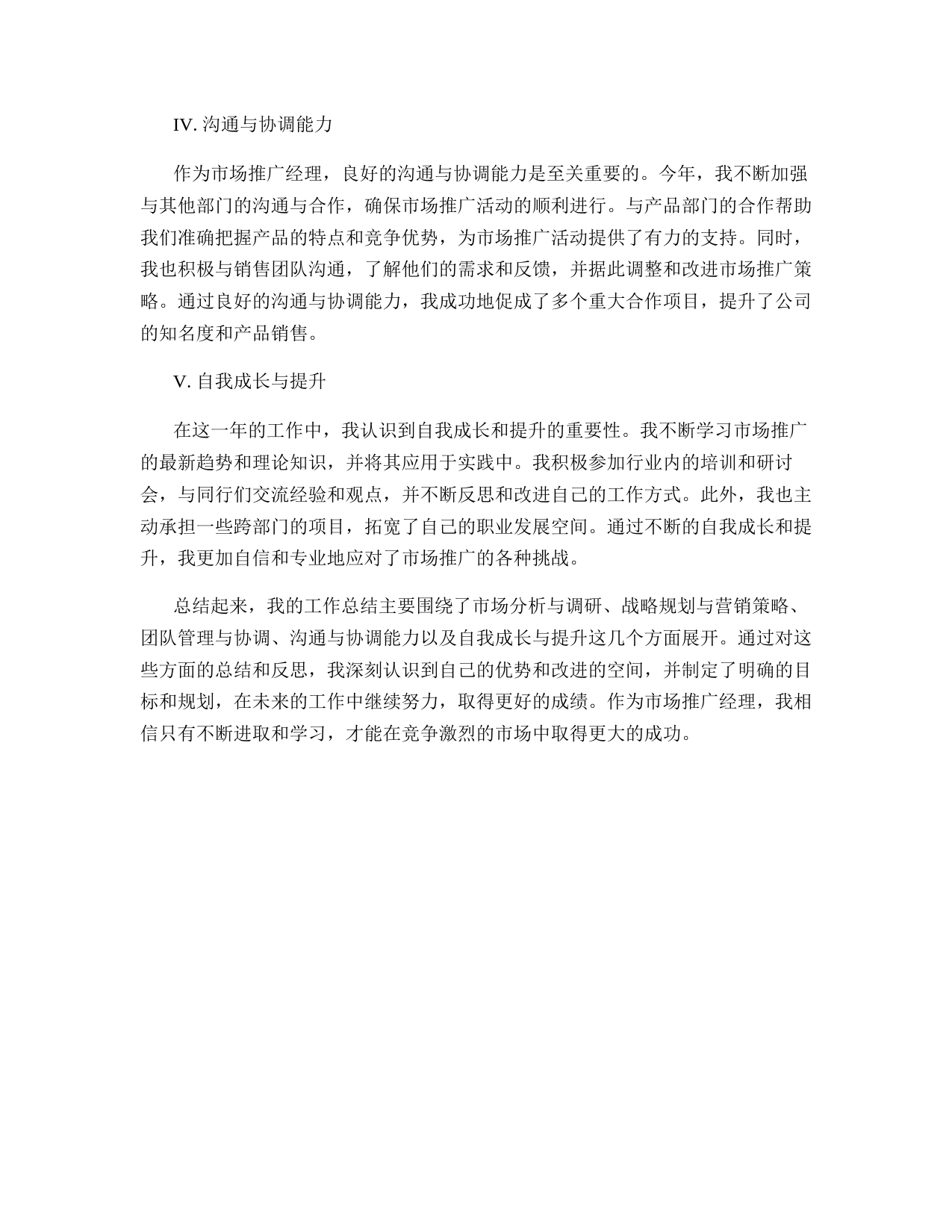 IV. 沟通与协调能力

作为市场推广经理，良好的沟通与协调能力是至关重要的。今年，我不断加强与其他部门的沟通与合作，确保市场推广活动的顺利进行。与产品部门的合作帮助我们准确把握产品的特点和竞争优势，为市场推广活动提供了有力的支持。同时，我也积极与销售团队沟通，了解他们的需求和反馈，并据此调整和改进市场推广策略。通过良好的沟通与协调能力，我成功地促成了多个重大合作项目，提升了公司的知名度和产品销售。

V. 自我成长与提升

在这一年的工作中，我认识到自我成长和提升的重要性。我不断学习市场推广的最新趋势和理论知识，并将其应用于实践中。我积极参加行业内的培训和研讨会，与同行们交流经验和观点，并不断反思和改进自己的工作方式。此外，我也主动承担一些跨部门的项目，拓宽了自己的职业发展空间。通过不断的自我成长和提升，我更加自信和专业地应对了市场推广的各种挑战。

总结起来，我的工作总结主要围绕了市场分析与调研、战略规划与营销策略、团队管理与协调、沟通与协调能力以及自我成长与提升这几个方面展开。通过对这些方面的总结和反思，我深刻认识到自己的优势和改进的空间，并制定了明确的目标和规划，在未来的工作中继续努力，取得更好的成绩。作为市场推广经理，我相信只有不断进取和学习，才能在竞争激烈的市场中取得更大的成功。